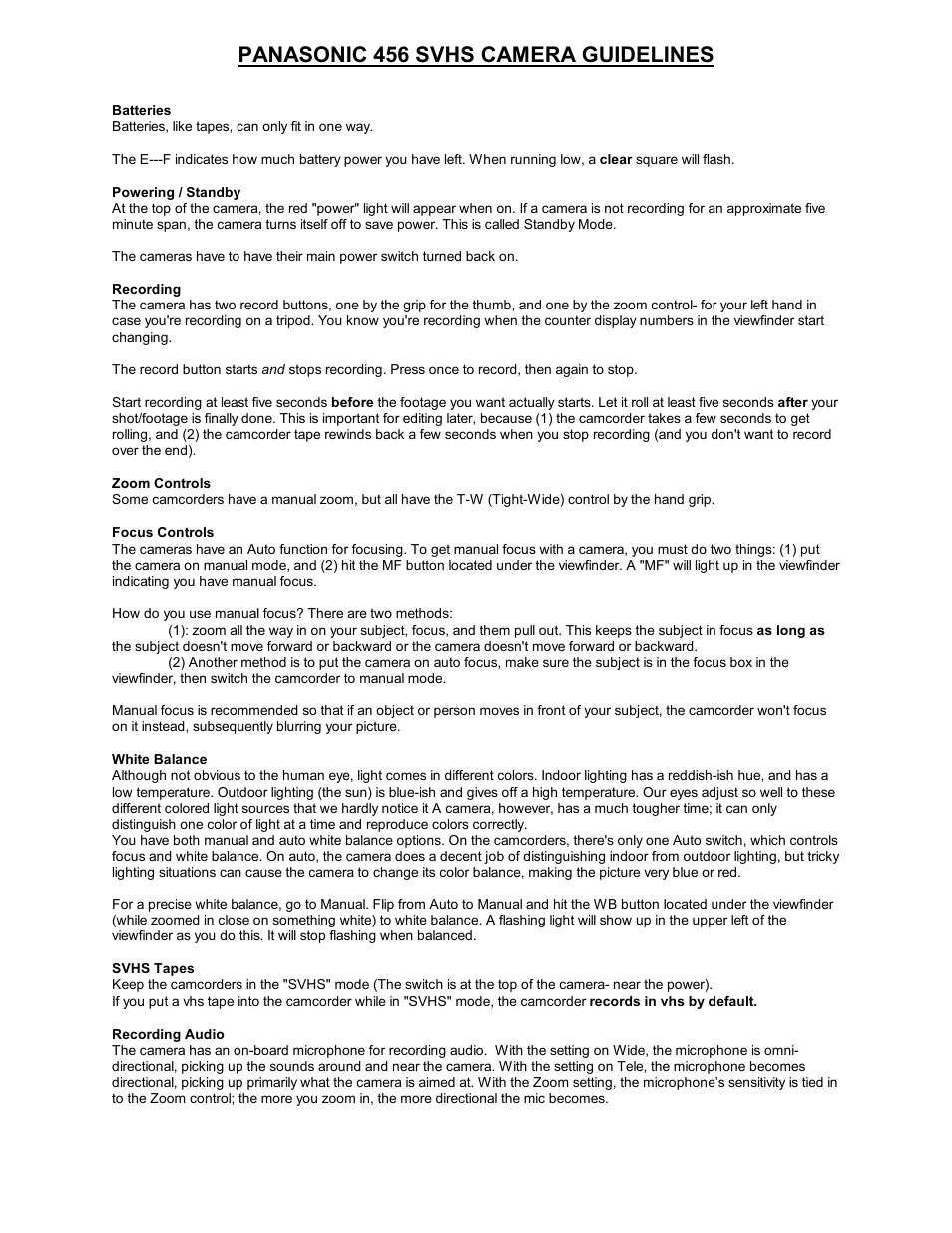 PANASONIC 456 SVHS CAMERA GUIDELINES

Batteries
Batteries, like tapes, can only fit in one way.

The E---F indicates how much battery power you have left. When running low, a clear square will flash.

Powering / Standby
At the top of the camera, the red "power" light will appear when on. If a camera is not recording for an approximate five minute span, the camera turns itself off to save power. This is called Standby Mode.

The cameras have to have their main power switch turned back on.

Recording
The camera has two record buttons, one by the grip for the thumb, and one by the zoom control- for your left hand in case you're recording on a tripod. You know you're recording when the counter display numbers in the viewfinder start changing.

The record button starts and stops recording. Press once to record, then again to stop.

Start recording at least five seconds before the footage you want actually starts. Let it roll at least five seconds after your shot/footage is finally done. This is important for editing later, because (1) the camcorder takes a few seconds to get rolling, and (2) the camcorder tape rewinds back a few seconds when you stop recording (and you don't want to record over the end).

Zoom Controls
Some camcorders have a manual zoom, but all have the T-W (Tight-Wide) control by the hand grip.

Focus Controls
The cameras have an Auto function for focusing. To get manual focus with a camera, you must do two things: (1) put the camera on manual mode, and (2) hit the MF button located under the viewfinder. A "MF" will light up in the viewfinder indicating you have manual focus.

How do you use manual focus? There are two methods:
(1): zoom all the way in on your subject, focus, and them pull out. This keeps the subject in focus as long as the subject doesn't move forward or backward or the camera doesn't move forward or backward.
(2) Another method is to put the camera on auto focus, make sure the subject is in the focus box in the viewfinder, then switch the camcorder to manual mode.

Manual focus is recommended so that if an object or person moves in front of your subject, the camcorder won't focus on it instead, subsequently blurring your picture.

White Balance
Although not obvious to the human eye, light comes in different colors. Indoor lighting has a reddish-ish hue, and has a low temperature. Outdoor lighting (the sun) is blue-ish and gives off a high temperature. Our eyes adjust so well to these different colored light sources that we hardly notice it A camera, however, has a much tougher time; it can only distinguish one color of light at a time and reproduce colors correctly.
You have both manual and auto white balance options. On the camcorders, there's only one Auto switch, which controls focus and white balance. On auto, the camera does a decent job of distinguishing indoor from outdoor lighting, but tricky lighting situations can cause the camera to change its color balance, making the picture very blue or red.

For a precise white balance, go to Manual. Flip from Auto to Manual and hit the WB button located under the viewfinder (while zoomed in close on something white) to white balance. A flashing light will show up in the upper left of the viewfinder as you do this. It will stop flashing when balanced.

SVHS Tapes
Keep the camcorders in the "SVHS" mode (The switch is at the top of the camera- near the power).
If you put a vhs tape into the camcorder while in "SVHS" mode, the camcorder records in vhs by default.

Recording Audio
The camera has an on-board microphone for recording audio. With the setting on Wide, the microphone is omni-directional, picking up the sounds around and near the camera. With the setting on Tele, the microphone becomes directional, picking up primarily what the camera is aimed at. With the Zoom setting, the microphone's sensitivity is tied in to the Zoom control; the more you zoom in, the more directional the mic becomes.